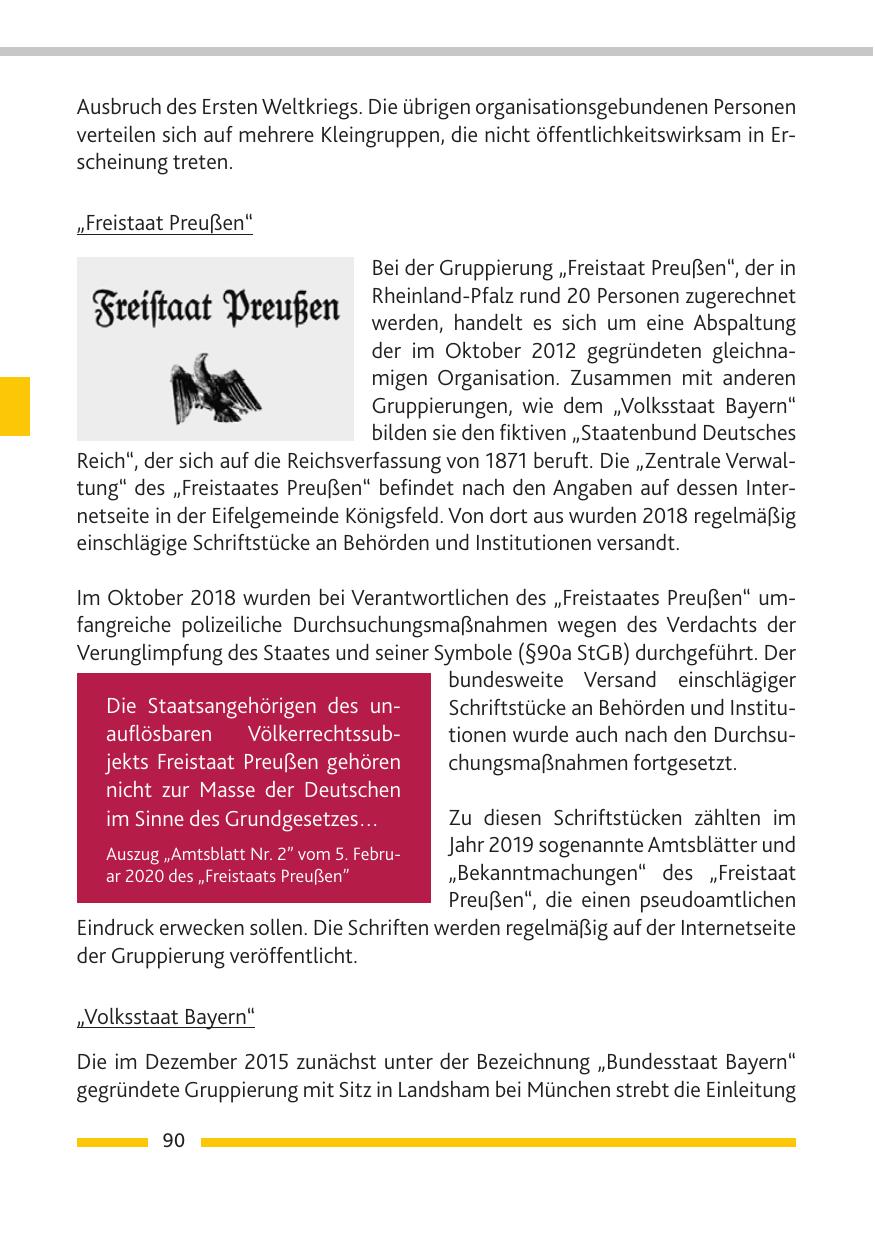 Ausbruch des Ersten Weltkriegs. Die übrigen organisationsgebundenen Personen verteilen sich auf mehrere Kleingruppen, die nicht öffentlichkeitswirksam in Erscheinung treten.

„Freistaat Preußen“

Freistaat Preußen

Bei der Gruppierung „Freistaat Preußen“, der in Rheinland-Pfalz rund 20 Personen zugerechnet werden, handelt es sich um eine Abspaltung der im Oktober 2012 gegründeten gleichnamigen Organisation. Zusammen mit anderen Gruppierungen, wie dem „Volksstaat Bayern“ bilden sie den fiktiven „Staatenbund Deutsches Reich“, der sich auf die Reichsverfassung von 1871 beruft. Die „Zentrale Verwaltung“ des „Freistaates Preußen“ befindet nach den Angaben auf dessen Internetseite in der Eifelgemeinde Königsfeld. Von dort aus wurden 2018 regelmäßig einschlägige Schriftstücke an Behörden und Institutionen versandt.

Im Oktober 2018 wurden bei Verantwortlichen des „Freistaates Preußen“ umfangreiche polizeiliche Durchsuchungsmaßnahmen wegen des Verdachts der Verunglimpfung des Staates und seiner Symbole (§90a StGB) durchgeführt. Der bundesweite Versand einschlägiger Schriftstücke an Behörden und Institutionen wurde auch nach den Durchsuchungsmaßnahmen fortgesetzt.

Die Staatsangehörigen des unauflösbaren Völkerrechtssubjekts Freistaat Preußen gehören nicht zur Masse der Deutschen im Sinne des Grundgesetzes…

Auszug „Amtsblatt Nr. 2“ vom 5. Februar 2020 des „Freistaats Preußen“

Zu diesen Schriftstücken zählten im Jahr 2019 sogenannte Amtsblätter und „Bekanntmachungen“ des „Freistaat Preußen“, die einen pseudoamtlichen Eindruck erwecken sollen. Die Schriften werden regelmäßig auf der Internetseite der Gruppierung veröffentlicht.

„Volksstaat Bayern“

Die im Dezember 2015 zunächst unter der Bezeichnung „Bundesstaat Bayern“ gegründete Gruppierung mit Sitz in Landsham bei München strebt die Einleitung

90